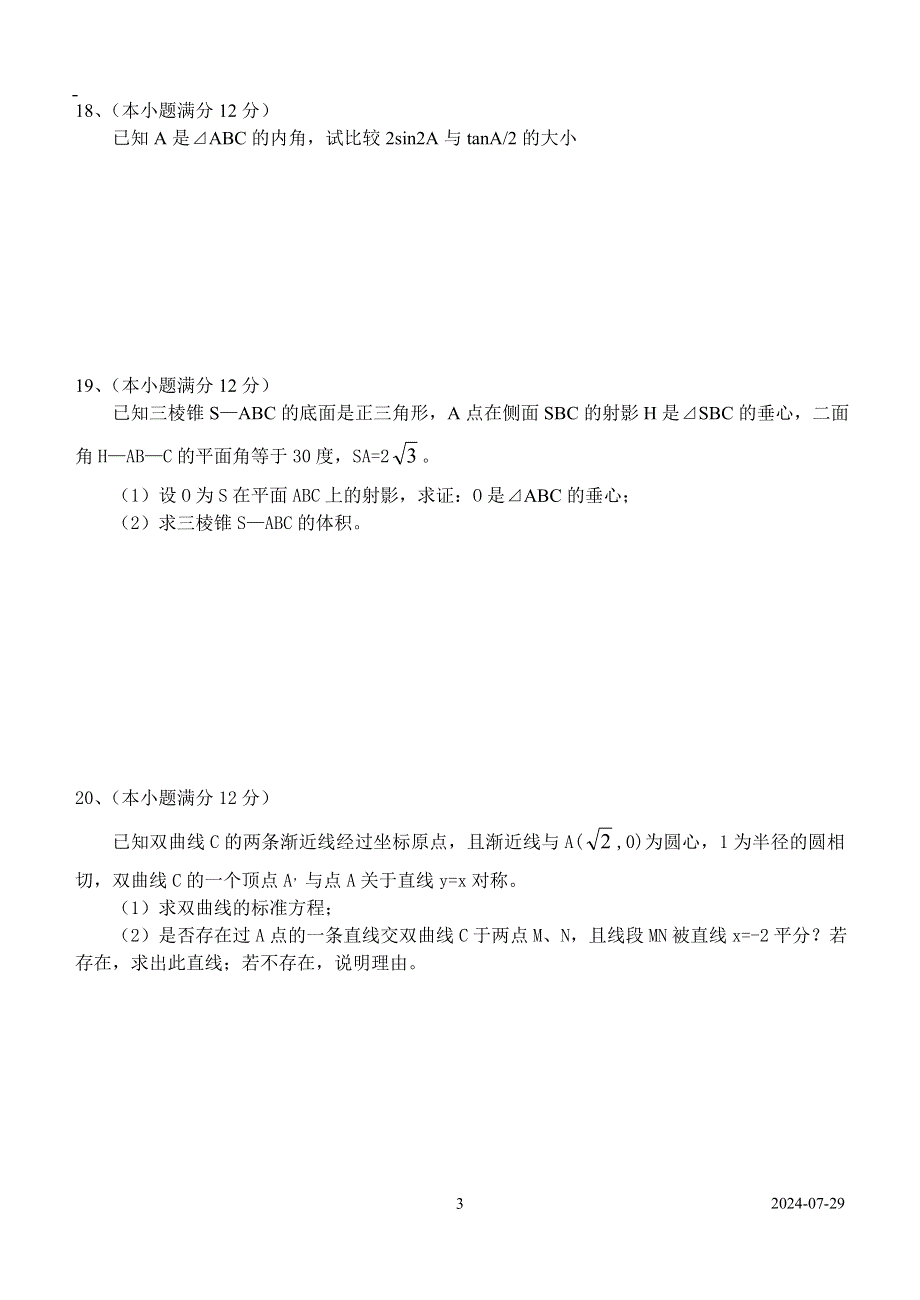 18、(本小题满分 12 分)

已知 A 是⊿ABC 的内角，试比较 2sin2A 与 tanA/2 的大小

19、(本小题满分 12 分)

已知三棱锥 S—ABC 的底面是正三角形，A 点在侧面 SBC 的射影 H 是⊿SBC 的垂心，二面角 H—AB—C 的平面角等于 30 度，SA=$2\sqrt{3}$。

（1）设 O 为 S 在平面 ABC 上的射影，求证：O 是⊿ABC 的垂心；

（2）求三棱锥 S—ABC 的体积。

20、(本小题满分 12 分)

已知双曲线 C 的两条渐近线经过坐标原点，且渐近线与 A($\sqrt{2}$,0)为圆心，1 为半径的圆相切，双曲线 C 的一个顶点 A' 与点 A 关于直线 y=x 对称。

（1）求双曲线的标准方程；

（2）是否存在过 A 点的一条直线交双曲线 C 于两点 M、N，且线段 MN 被直线 x=-2 平分？若存在，求出此直线；若不存在，说明理由。

3

2024-07-29